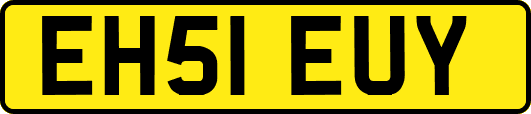 EH51 EUY